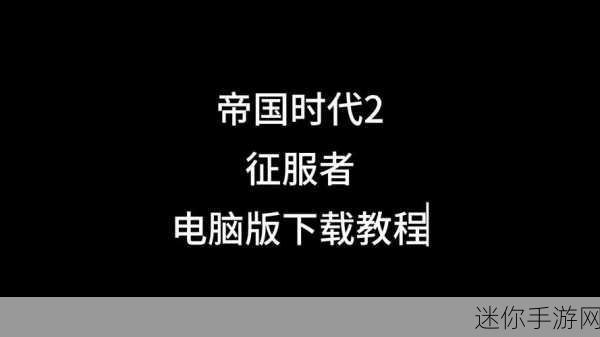 帝国时代2
征服者
电脑版下载教程

迷你手游网